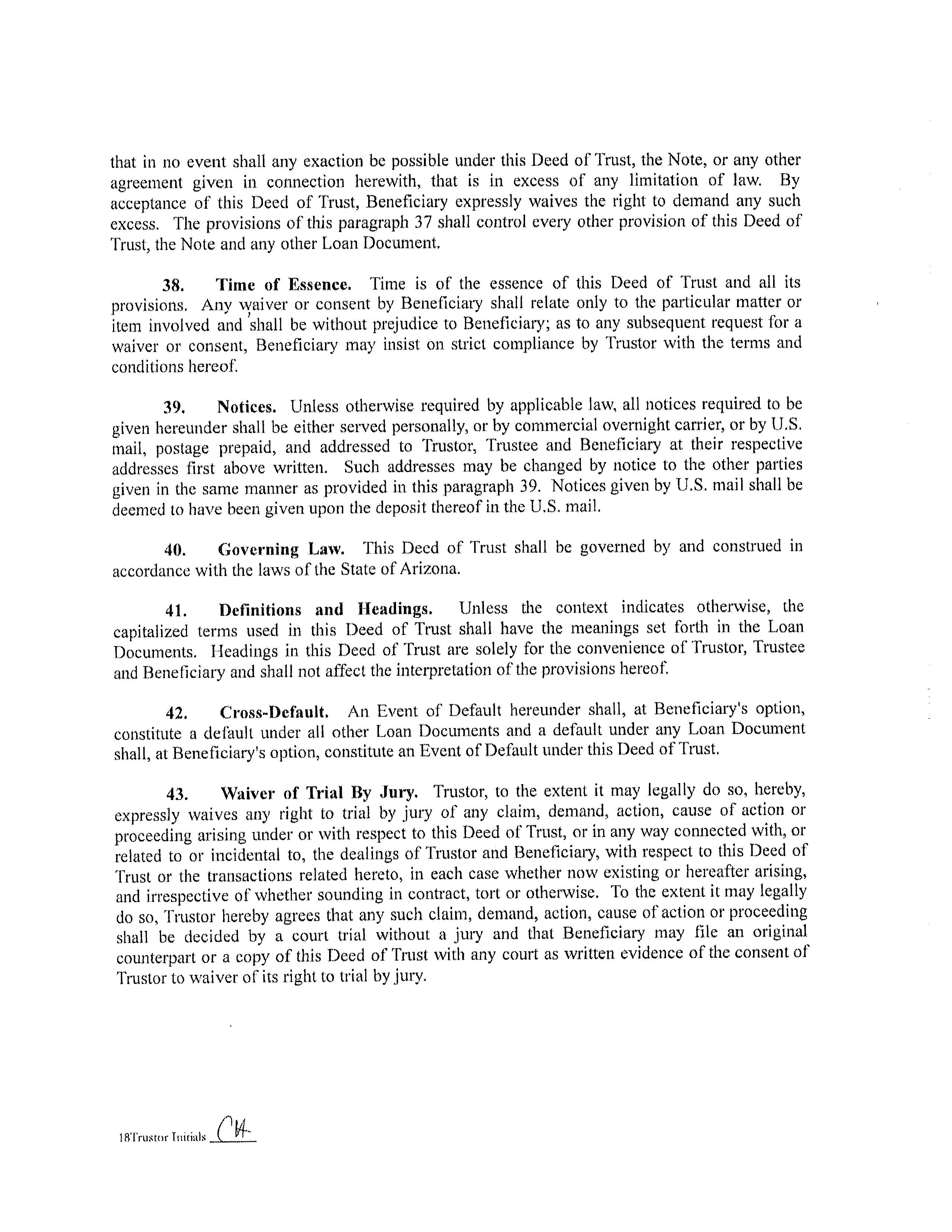 that in no event shall any exaction be possible under this Deed of Trust, the Note, or any other agreement given in connection herewith, that is in excess of any limitation of law. By acceptance of this Deed of Trust, Beneficiary expressly waives the right to demand any such excess. The provisions of this paragraph 37 shall control every other provision of this Deed of Trust, the Note and any other Loan Document.

38. Time of Essence. Time is of the essence of this Deed of Trust and all its provisions. Any waiver or consent by Beneficiary shall relate only to the particular matter or item involved and shall be without prejudice to Beneficiary; as to any subsequent request for a waiver or consent, Beneficiary may insist on strict compliance by Trustor with the terms and conditions hereof.

39. Notices. Unless otherwise required by applicable law, all notices required to be given hereunder shall be either served personally, or by commercial overnight carrier, or by U.S. mail, postage prepaid, and addressed to Trustor, Trustee and Beneficiary at their respective addresses first above written. Such addresses may be changed by notice to the other parties given in the same manner as provided in this paragraph 39. Notices given by U.S. mail shall be deemed to have been given upon the deposit thereof in the U.S. mail.

40. Governing Law. This Deed of Trust shall be governed by and construed in accordance with the laws of the State of Arizona.

41. Definitions and Headings. Unless the context indicates otherwise, the capitalized terms used in this Deed of Trust shall have the meanings set forth in the Loan Documents. Headings in this Deed of Trust are solely for the convenience of Trustor, Trustee and Beneficiary and shall not affect the interpretation of the provisions hereof.

42. Cross-Default. An Event of Default hereunder shall, at Beneficiary's option, constitute a default under all other Loan Documents and a default under any Loan Document shall, at Beneficiary's option, constitute an Event of Default under this Deed of Trust.

43. Waiver of Trial By Jury. Trustor, to the extent it may legally do so, hereby, expressly waives any right to trial by jury of any claim, demand, action, cause of action or proceeding arising under or with respect to this Deed of Trust, or in any way connected with, or related to or incidental to, the dealings of Trustor and Beneficiary, with respect to this Deed of Trust or the transactions related hereto, in each case whether now existing or hereafter arising, and irrespective of whether sounding in contract, tort or otherwise. To the extent it may legally do so, Trustor hereby agrees that any such claim, demand, action, cause of action or proceeding shall be decided by a court trial without a jury and that Beneficiary may file an original counterpart or a copy of this Deed of Trust with any court as written evidence of the consent of Trustor to waiver of its right to trial by jury.

18Trustor Initials CH